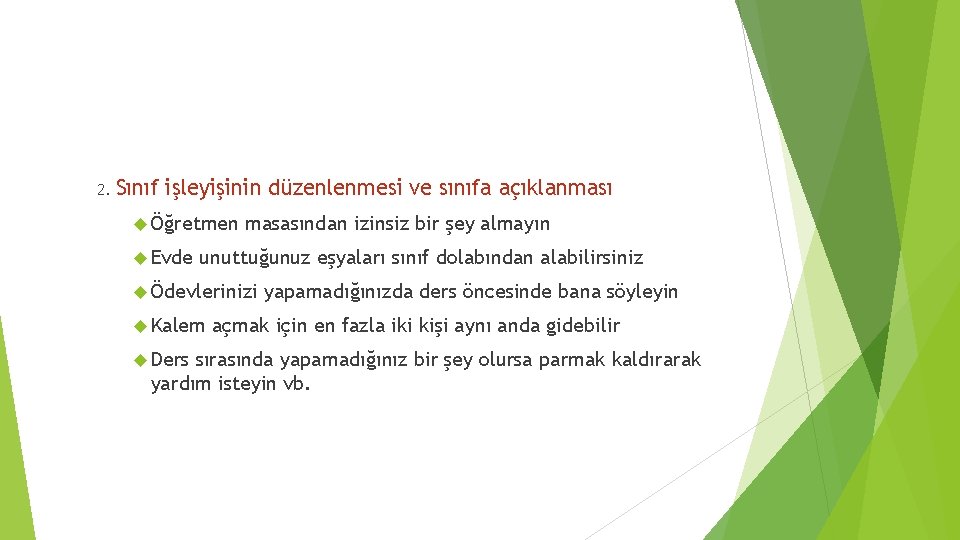 2. Sınıf işleyişinin düzenlenmesi ve sınıfa açıklanması

Öğretmen masasından izinsiz bir şey almayın

Evde unuttuğunuz eşyaları sınıf dolabından alabilirsiniz

Ödevlerinizi yapamadığınızda ders öncesinde bana söyleyin

Kalem açmak için en fazla iki kişi aynı anda gidebilir

Ders sırasında yapamadığınız bir şey olursa parmak kaldırarak yardım isteyin vb.